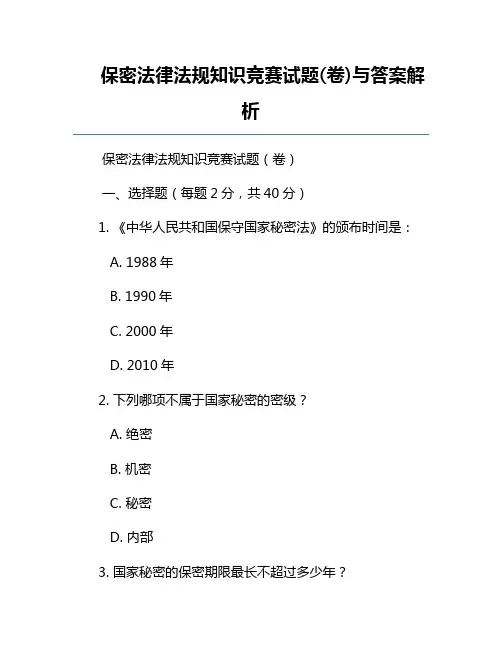 保密法律法规知识竞赛试题(卷)与答案解析

保密法律法规知识竞赛试题（卷）

一、选择题（每题 2 分，共 40 分）

1. 《中华人民共和国保守国家秘密法》的颁布时间是：

A. 1988 年

B. 1990 年

C. 2000 年

D. 2010 年

2. 下列哪项不属于国家秘密的密级？

A. 绝密

B. 机密

C. 秘密

D. 内部

3. 国家秘密的保密期限最长不超过多少年？